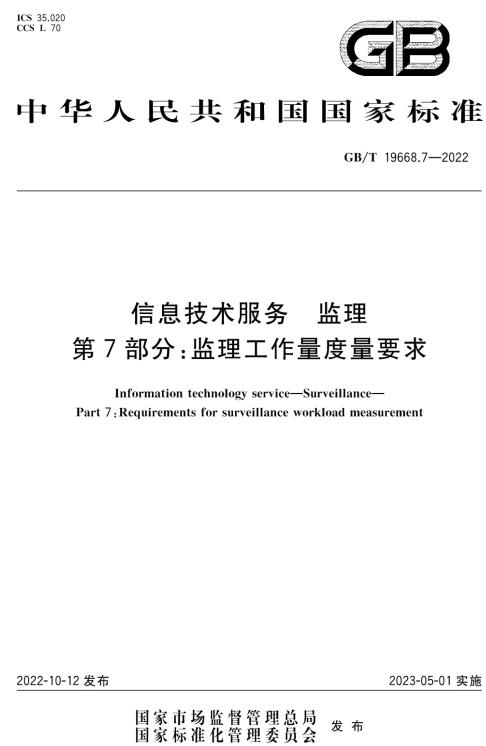 ICS 35.020
CCS L 70

GB

中华人民共和国国家标准

GB/T 19668.7—2022

信息技术服务　监理
第7部分:监理工作量度量要求

Information technology service—Surveillance—
Part 7:Requirements for surveillance workload measurement

2022-10-12 发布

2023-05-01 实施

国家市场监督管理总局
国家标准化管理委员会
发布